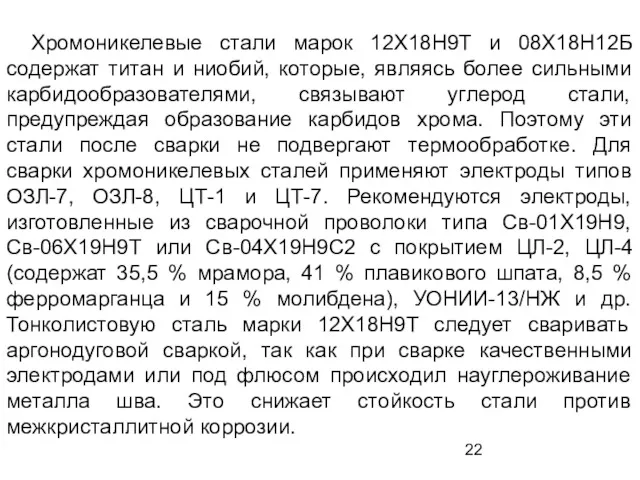 Хромоникелевые стали марок 12Х18Н9Т и 08Х18Н12Б содержат титан и ниобий, которые, являясь более сильными карбидообразователями, связывают углерод стали, предупреждая образование карбидов хрома. Поэтому эти стали после сварки не подвергают термообработке. Для сварки хромоникелевых сталей применяют электроды типов ОЗЛ-7, ОЗЛ-8, ЦТ-1 и ЦТ-7. Рекомендуются электроды, изготовленные из сварочной проволоки типа Св-01Х19Н9, Св-06Х19Н9Т или Св-04Х19Н9С2 с покрытием ЦЛ-2, ЦЛ-4 (содержат 35,5 % мрамора, 41 % плавикового шпата, 8,5 % ферромарганца и 15 % молибдена), УОНИИ-13/НЖ и др. Тонколистовую сталь марки 12Х18Н9Т следует сваривать аргонодуговой сваркой, так как при сварке качественными электродами или под флюсом происходил науглероживание металла шва. Это снижает стойкость стали против межкристаллитной коррозии.

22